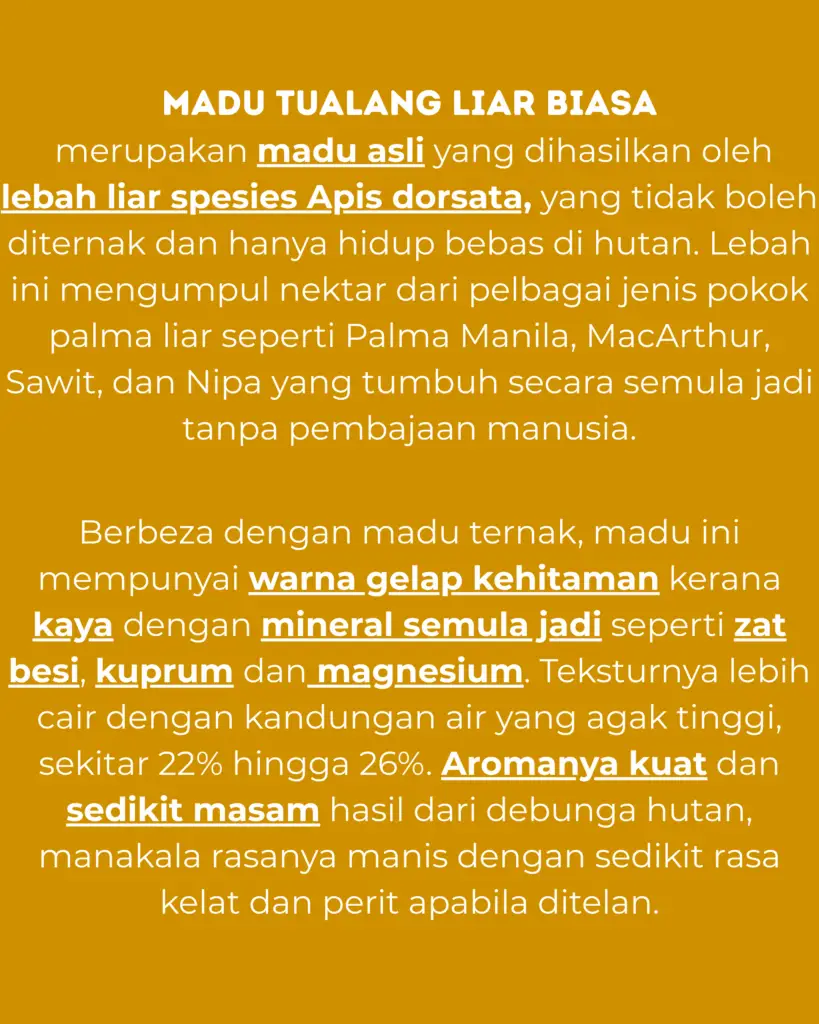 MADU TUALANG LIAR BIASA
merupakan madu asli yang dihasilkan oleh lebah liar spesies Apis dorsata, yang tidak boleh diternak dan hanya hidup bebas di hutan. Lebah ini mengumpul nektar dari pelbagai jenis pokok palma liar seperti Palma Manila, MacArthur, Sawit, dan Nipa yang tumbuh secara semula jadi tanpa pembajaan manusia.

Berbeza dengan madu ternak, madu ini mempunyai warna gelap kehitaman kerana kaya dengan mineral semula jadi seperti zat besi, kuprum dan magnesium. Teksturnya lebih cair dengan kandungan air yang agak tinggi, sekitar 22% hingga 26%. Aromanya kuat dan sedikit masam hasil dari debunga hutan, manakala rasanya manis dengan sedikit rasa kelat dan perit apabila ditelan.